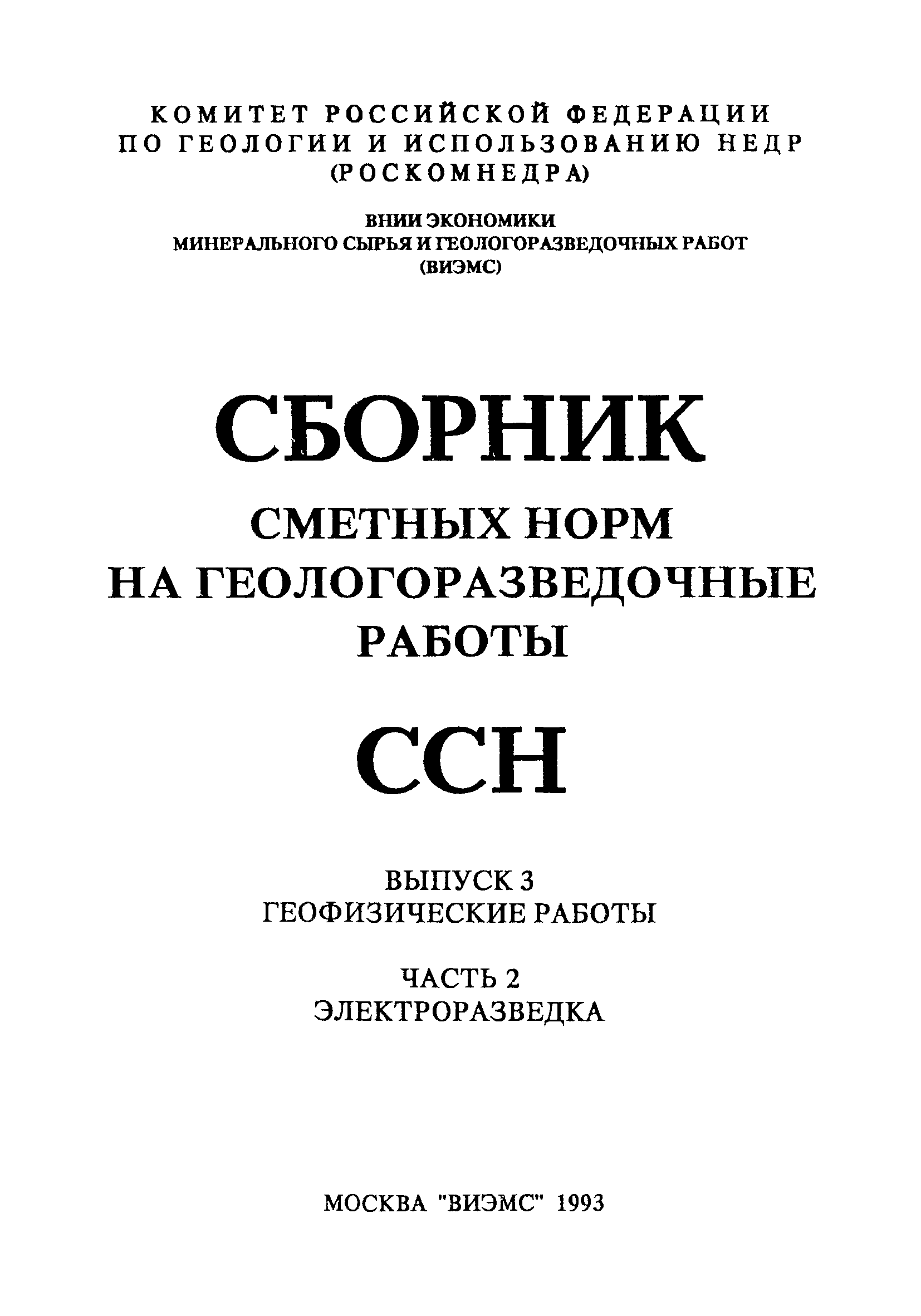 КОМИТЕТ РОССИЙСКОЙ ФЕДЕРАЦИИ
ПО ГЕОЛОГИИ И ИСПОЛЬЗОВАНИЮ НЕДР
(РОСКОМНЕДРА)

ВНИИ ЭКОНОМИКИ
МИНЕРАЛЬНОГО СЫРЬЯ И ГЕОЛОГОРАЗВЕДОЧНЫХ РАБОТ
(ВИЭМС)

СБОРНИК
СМЕТНЫХ НОРМ
НА ГЕОЛОГОРАЗВЕДОЧНЫЕ
РАБОТЫ

ССН

ВЫПУСК 3
ГЕОФИЗИЧЕСКИЕ РАБОТЫ

ЧАСТЬ 2
ЭЛЕКТРОРАЗВЕДКА

МОСКВА "ВИЭМС" 1993